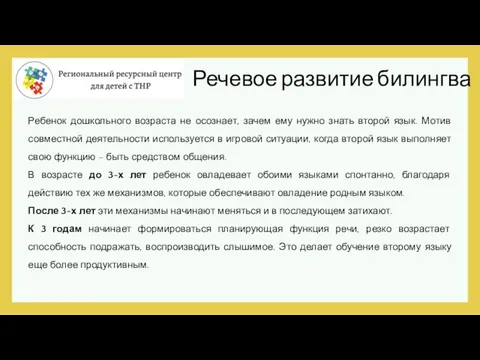 Региональный ресурсный центр для детей с ТНР

Речевое развитие билингва

Ребенок дошкольного возраста не осознает, зачем ему нужно знать второй язык. Мотив совместной деятельности используется в игровой ситуации, когда второй язык выполняет свою функцию – быть средством общения.

В возрасте до 3-х лет ребенок овладевает обоими языками спонтанно, благодаря действию тех же механизмов, которые обеспечивают овладение родным языком.

После 3-х лет эти механизмы начинают меняться и в последующем затихают.

К 3 годам начинает формироваться планирующая функция речи, резко возрастает способность подражать, воспроизводить слышимое. Это делает обучение второму языку еще более продуктивным.